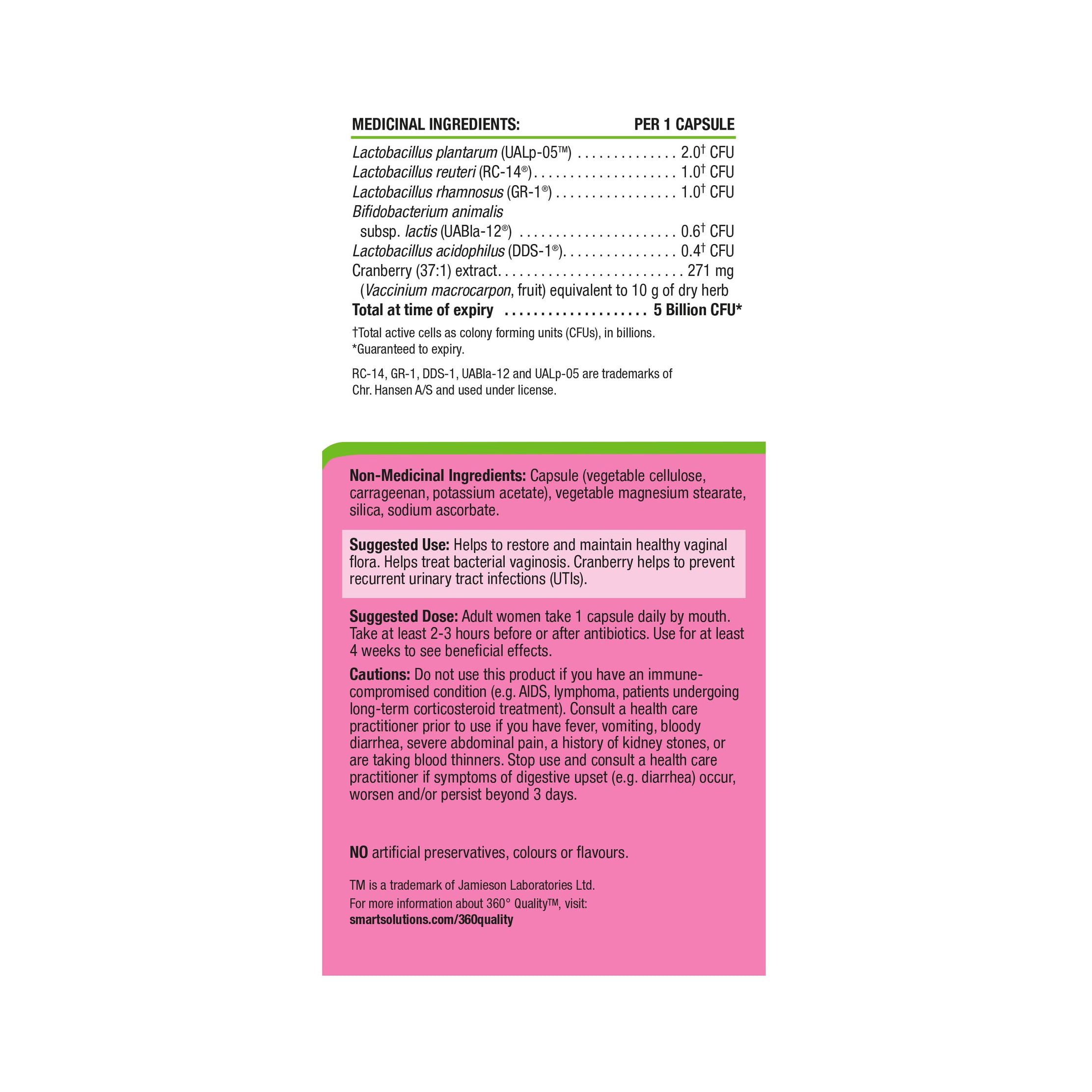 MEDICINAL INGREDIENTS: PER 1 CAPSULE

Lactobacillus plantarum (UALp-05™) 2.0$^{†}$ CFU
Lactobacillus reuteri (RC-14®) 1.0$^{†}$ CFU
Lactobacillus rhamnosus (GR-1®) 1.0$^{†}$ CFU
Bifidobacterium animalis
subsp. lactis (UABla-12®) 0.6$^{†}$ CFU
Lactobacillus acidophilus (DDS-1®) 0.4$^{†}$ CFU
Cranberry (37:1) extract 271 mg
(Vaccinium macrocarpon, fruit) equivalent to 10 g of dry herb
Total at time of expiry 5 Billion CFU*

†Total active cells as colony forming units (CFUs), in billions.
*Guaranteed to expiry.

RC-14, GR-1, DDS-1, UABla-12 and UALp-05 are trademarks of Chr. Hansen A/S and used under license.

Non-Medicinal Ingredients: Capsule (vegetable cellulose, carrageenan, potassium acetate), vegetable magnesium stearate, silica, sodium ascorbate.

Suggested Use: Helps to restore and maintain healthy vaginal flora. Helps treat bacterial vaginosis. Cranberry helps to prevent recurrent urinary tract infections (UTIs).

Suggested Dose: Adult women take 1 capsule daily by mouth. Take at least 2-3 hours before or after antibiotics. Use for at least 4 weeks to see beneficial effects.

Cautions: Do not use this product if you have an immune-compromised condition (e.g. AIDS, lymphoma, patients undergoing long-term corticosteroid treatment). Consult a health care practitioner prior to use if you have fever, vomiting, bloody diarrhea, severe abdominal pain, a history of kidney stones, or are taking blood thinners. Stop use and consult a health care practitioner if symptoms of digestive upset (e.g. diarrhea) occur, worsen and/or persist beyond 3 days.

NO artificial preservatives, colours or flavours.

TM is a trademark of Jamieson Laboratories Ltd.
For more information about 360° Quality™, visit:
smartsolutions.com/360quality